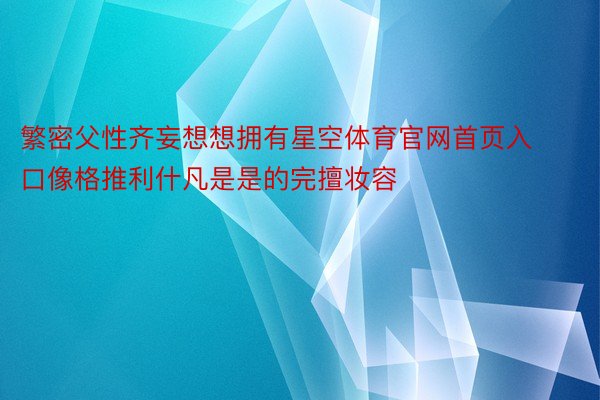 繁密父性齐妄想想拥有星空体育官网首页入口像格推利什凡是是的完擅妆容